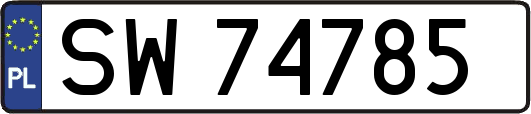 PL
SW 74785